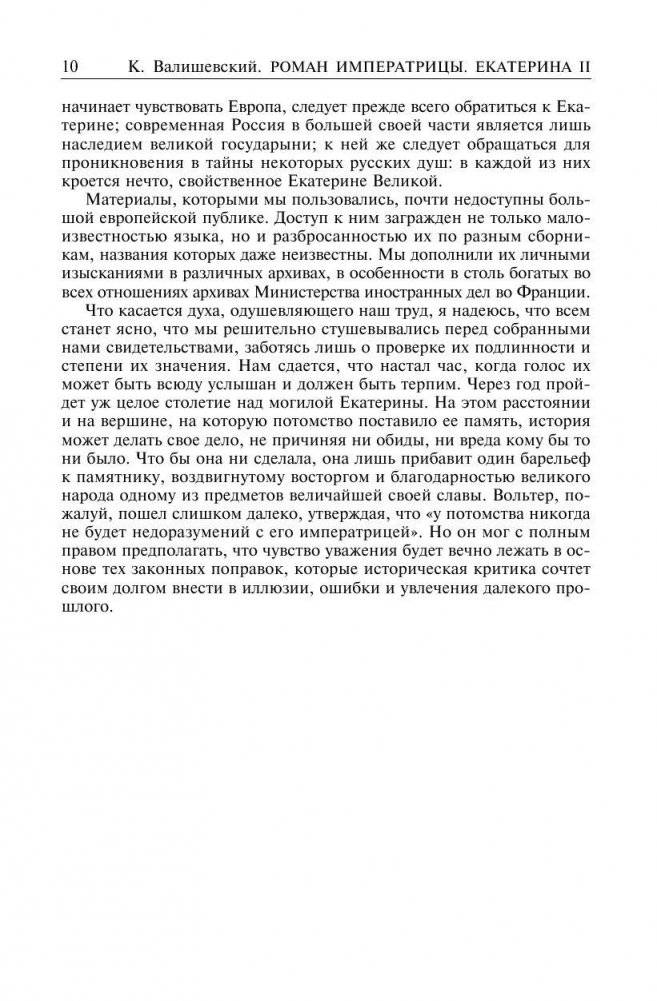 10 К. Валишевский. РОМАН ИМПЕРАТРИЦЫ. ЕКАТЕРИНА II

начинает чувствовать Европа, следует прежде всего обратиться к Екатерине; современная Россия в большей своей части является лишь наследием великой государыни; к ней же следует обращаться для проникновения в тайны некоторых русских душ: в каждой из них кроется нечто, свойственное Екатерине Великой.

Материалы, которыми мы пользовались, почти недоступны большой европейской публике. Доступ к ним загражден не только малоизвестностью языка, но и разбросанностью их по разным сборникам, названия которых даже неизвестны. Мы дополнили их личными изысканиями в различных архивах, в особенности в столь богатых во всех отношениях архивах Министерства иностранных дел во Франции.

Что касается духа, одушевляющего наш труд, я надеюсь, что всем станет ясно, что мы решительно стушевывались перед собранными нами свидетельствами, заботясь лишь о проверке их подлинности и степени их значения. Нам сдается, что настал час, когда голос их может быть всюду услышан и должен быть терпим. Через год пройдет уж целое столетие над могилой Екатерины. На этом расстоянии и на вершине, на которую потомство поставило ее память, история может делать свое дело, не причиняя ни обиды, ни вреда кому бы то ни было. Что бы она ни сделала, она лишь прибавит один барельеф к памятнику, воздвигнутому восторгом и благодарностью великого народа одному из предметов величайшей своей славы. Вольтер, пожалуй, пошел слишком далеко, утверждая, что «у потомства никогда не будет недоразумений с его императрицей». Но он мог с полным правом предполагать, что чувство уважения будет вечно лежать в основе тех законных поправок, которые историческая критика сочтет своим долгом внести в иллюзии, ошибки и увлечения далекого прошлого.